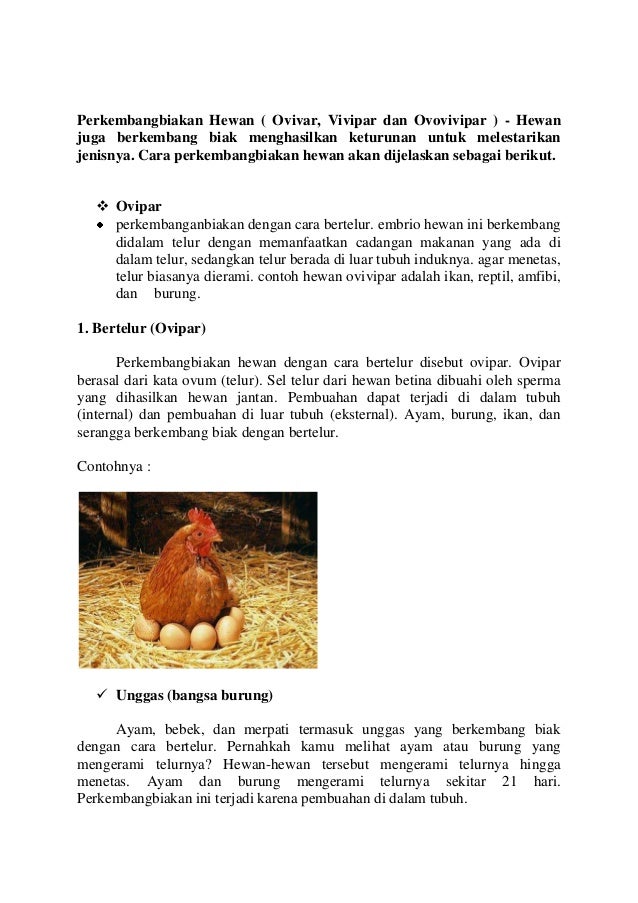 Perkembangbiakan Hewan ( Ovivar, Vivipar dan Ovovivipar ) - Hewan juga berkembang biak menghasilkan keturunan untuk melestarikan jenisnya. Cara perkembangbiakan hewan akan dijelaskan sebagai berikut.

❖ Ovipar

• perkembanganbiakan dengan cara bertelur. embrio hewan ini berkembang didalam telur dengan memanfaatkan cadangan makanan yang ada di dalam telur, sedangkan telur berada di luar tubuh induknya. agar menetas, telur biasanya dierami. contoh hewan ovivipar adalah ikan, reptil, amfibi, dan burung.

1. Bertelur (Ovipar)

Perkembangbiakan hewan dengan cara bertelur disebut ovipar. Ovipar berasal dari kata ovum (telur). Sel telur dari hewan betina dibuahi oleh sperma yang dihasilkan hewan jantan. Pembuahan dapat terjadi di dalam tubuh (internal) dan pembuahan di luar tubuh (eksternal). Ayam, burung, ikan, dan serangga berkembang biak dengan bertelur.

Contohnya :

✓ Unggas (bangsa burung)

Ayam, bebek, dan merpati termasuk unggas yang berkembang biak dengan cara bertelur. Pernahkah kamu melihat ayam atau burung yang mengerami telurnya? Hewan-hewan tersebut mengerami telurnya hingga menetas. Ayam dan burung mengerami telurnya sekitar 21 hari. Perkembangbiakan ini terjadi karena pembuahan di dalam tubuh.